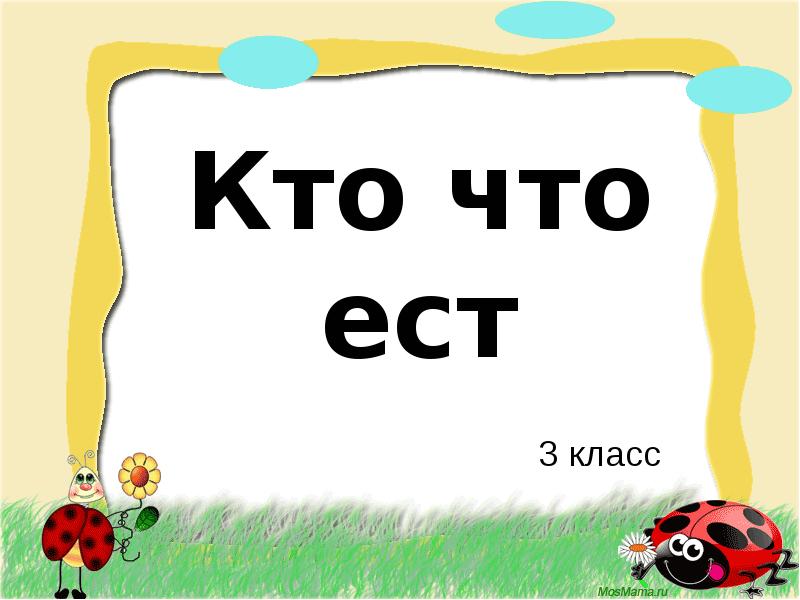 Кто что ест

3 класс

MosMama.ru